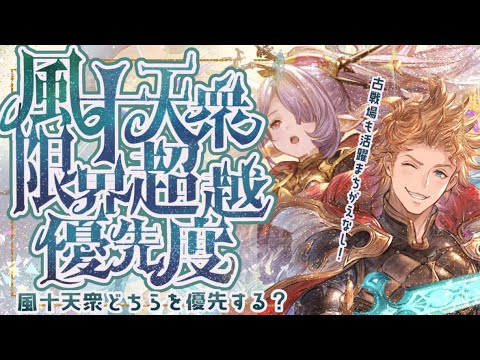 風十天衆
限界超越
優先度

古戦場も活躍まちがえなし！

風十天衆どちらを優先する？